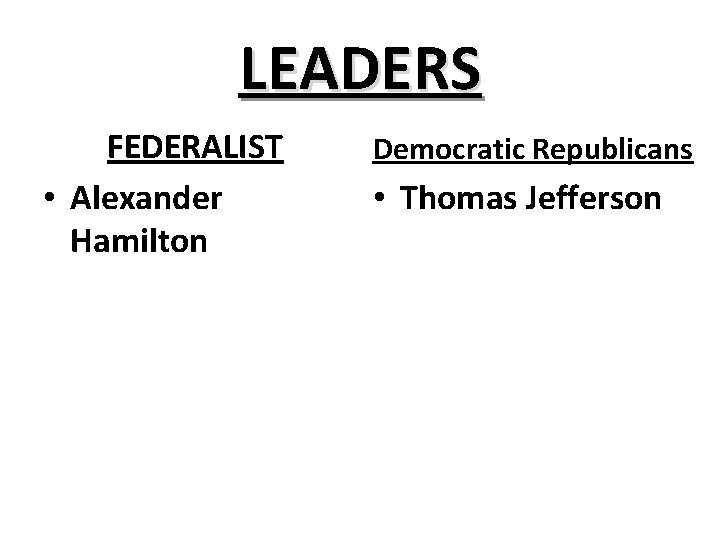 LEADERS

FEDERALIST

• Alexander Hamilton

Democratic Republicans

• Thomas Jefferson